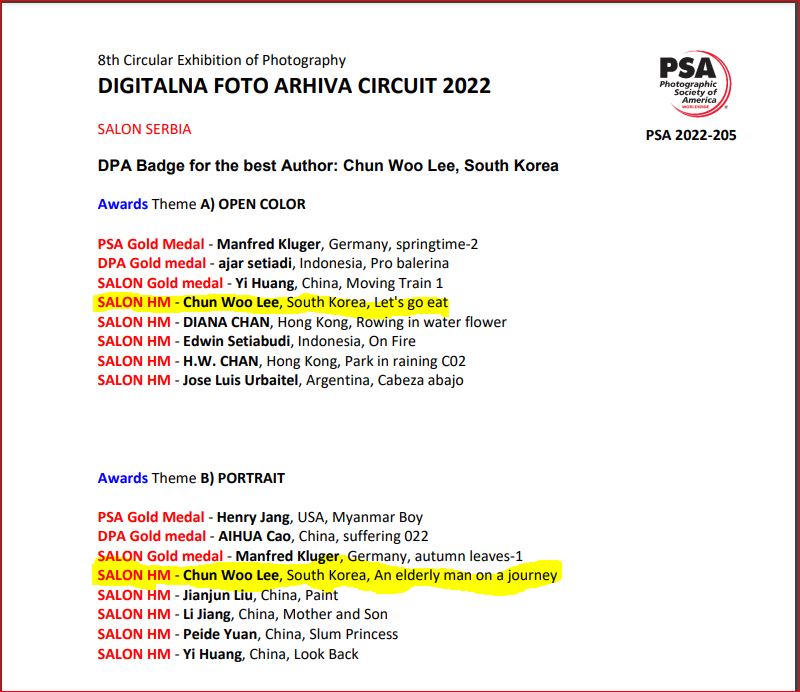 8th Circular Exhibition of Photography
DIGITALNA FOTO ARHIVA CIRCUIT 2022

PSA Photographic Society of America WORLDWIDE

SALON SERBIA

PSA 2022-205

DPA Badge for the best Author: Chun Woo Lee, South Korea

Awards Theme A) OPEN COLOR

PSA Gold Medal - Manfred Kluger, Germany, springtime-2
DPA Gold medal - ajar setiadi, Indonesia, Pro balerina
SALON Gold medal - Yi Huang, China, Moving Train 1
SALON HM - Chun Woo Lee, South Korea, Let's go eat
SALON HM - DIANA CHAN, Hong Kong, Rowing in water flower
SALON HM - Edwin Setiabudi, Indonesia, On Fire
SALON HM - H.W. CHAN, Hong Kong, Park in raining C02
SALON HM - Jose Luis Urbaitel, Argentina, Cabeza abajo

Awards Theme B) PORTRAIT

PSA Gold Medal - Henry Jang, USA, Myanmar Boy
DPA Gold medal - AIHUA Cao, China, suffering 022
SALON Gold medal - Manfred Kluger, Germany, autumn leaves-1
SALON HM - Chun Woo Lee, South Korea, An elderly man on a journey
SALON HM - Jianjun Liu, China, Paint
SALON HM - Li Jiang, China, Mother and Son
SALON HM - Peide Yuan, China, Slum Princess
SALON HM - Yi Huang, China, Look Back